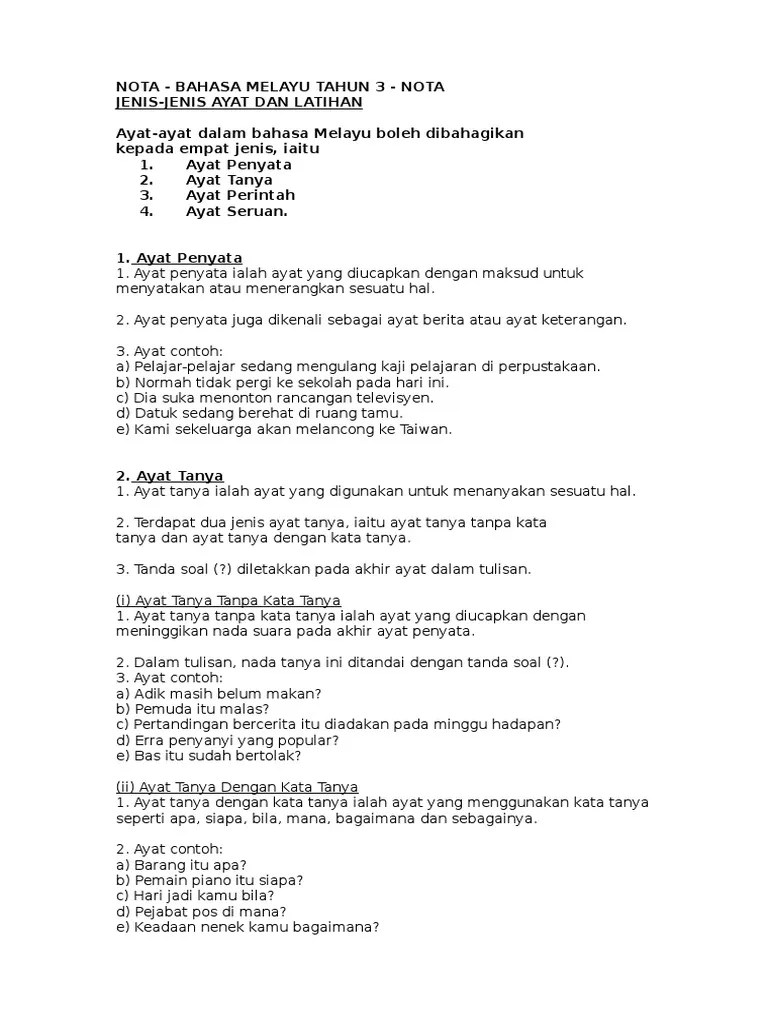 NOTA - BAHASA MELAYU TAHUN 3 - NOTA
JENIS-JENIS AYAT DAN LATIHAN

Ayat-ayat dalam bahasa Melayu boleh dibahagikan kepada empat jenis, iaitu
1. Ayat Penyata
2. Ayat Tanya
3. Ayat Perintah
4. Ayat Seruan.

1. Ayat Penyata
1. Ayat penyata ialah ayat yang diucapkan dengan maksud untuk menyatakan atau menerangkan sesuatu hal.

2. Ayat penyata juga dikenali sebagai ayat berita atau ayat keterangan.

3. Ayat contoh:
a) Pelajar-pelajar sedang mengulang kaji pelajaran di perpustakaan.
b) Normah tidak pergi ke sekolah pada hari ini.
c) Dia suka menonton rancangan televisyen.
d) Datuk sedang berehat di ruang tamu.
e) Kami sekeluarga akan melancong ke Taiwan.

2. Ayat Tanya
1. Ayat tanya ialah ayat yang digunakan untuk menanyakan sesuatu hal.

2. Terdapat dua jenis ayat tanya, iaitu ayat tanya tanpa kata tanya dan ayat tanya dengan kata tanya.

3. Tanda soal (?) diletakkan pada akhir ayat dalam tulisan.

(i) Ayat Tanya Tanpa Kata Tanya
1. Ayat tanya tanpa kata tanya ialah ayat yang diucapkan dengan meninggikan nada suara pada akhir ayat penyata.

2. Dalam tulisan, nada tanya ini ditandai dengan tanda soal (?).
3. Ayat contoh:
a) Adik masih belum makan?
b) Pemuda itu malas?
c) Pertandingan bercerita itu diadakan pada minggu hadapan?
d) Erra penyanyi yang popular?
e) Bas itu sudah bertolak?

(ii) Ayat Tanya Dengan Kata Tanya
1. Ayat tanya dengan kata tanya ialah ayat yang menggunakan kata tanya seperti apa, siapa, bila, mana, bagaimana dan sebagainya.

2. Ayat contoh:
a) Barang itu apa?
b) Pemain piano itu siapa?
c) Hari jadi kamu bila?
d) Pejabat pos di mana?
e) Keadaan nenek kamu bagaimana?